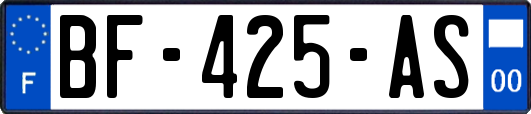 F
BF-425-AS
00